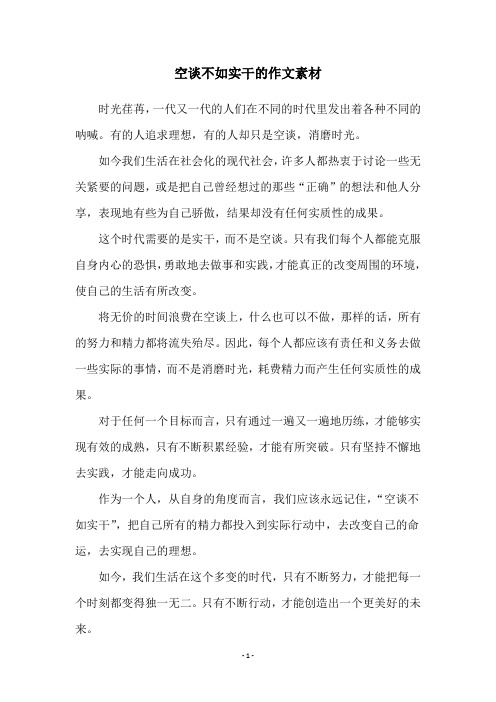 空谈不如实干的作文素材

时光荏苒，一代又一代的人们在不同的时代里发出着各种不同的呐喊。有的人追求理想，有的人却只是空谈，消磨时光。

如今我们生活在社会化的现代社会，许多人都热衷于讨论一些无关紧要的问题，或是把自己曾经想过的那些“正确”的想法和他人分享，表现地有些为自己骄傲，结果却没有任何实质性的成果。

这个时代需要的是实干，而不是空谈。只有我们每个人都能克服自身内心的恐惧，勇敢地去做事和实践，才能真正的改变周围的环境，使自己的生活有所改变。

将无价的时间浪费在空谈上，什么也可以不做，那样的话，所有的努力和精力都将流失殆尽。因此，每个人都应该有责任和义务去做一些实际的事情，而不是消磨时光，耗费精力而产生任何实质性的成果。

对于任何一个目标而言，只有通过一遍又一遍地历练，才能够实现有效的成熟，只有不断积累经验，才能有所突破。只有坚持不懈地去实践，才能走向成功。

作为一个人，从自身的角度而言，我们应该永远记住，“空谈不如实干”，把自己所有的精力都投入到实际行动中，去改变自己的命运，去实现自己的理想。

如今，我们生活在这个多变的时代，只有不断努力，才能把每一个时刻都变得独一无二。只有不断行动，才能创造出一个更美好的未来。

- 1 -